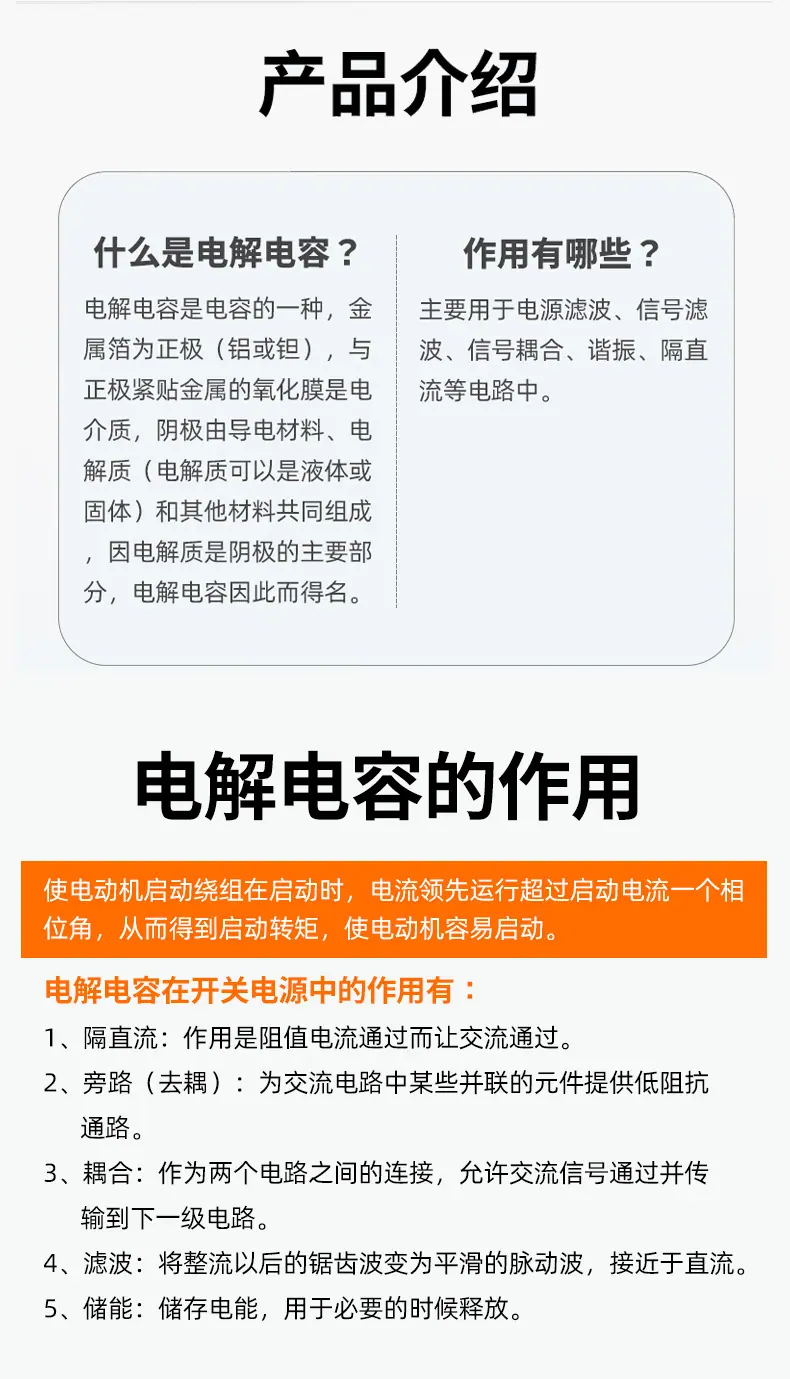 产品介绍

什么是电解电容？

电解电容是电容的一种，金属箔为正极（铝或钽），与正极紧贴金属的氧化膜是电介质，阴极由导电材料、电解质（电解质可以是液体或固体）和其他材料共同组成，因电解质是阴极的主要部分，电解电容因此而得名。

作用有哪些？

主要用于电源滤波、信号滤波、信号耦合、谐振、隔直流等电路中。

电解电容的作用

使电动机启动绕组在启动时，电流领先运行超过启动电流一个相位角，从而得到启动转矩，使电动机容易启动。

电解电容在开关电源中的作用有：

1、隔直流：作用是阻值电流通过而让交流通过。

2、旁路（去耦）：为交流电路中某些并联的元件提供低阻抗通路。

3、耦合：作为两个电路之间的连接，允许交流信号通过并传输到下一级电路。

4、滤波：将整流以后的锯齿波变为平滑的脉动波，接近于直流。

5、储能：储存电能，用于必要的时候释放。